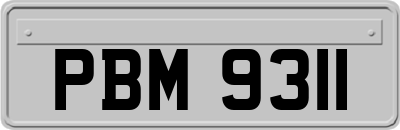 PBM 9311